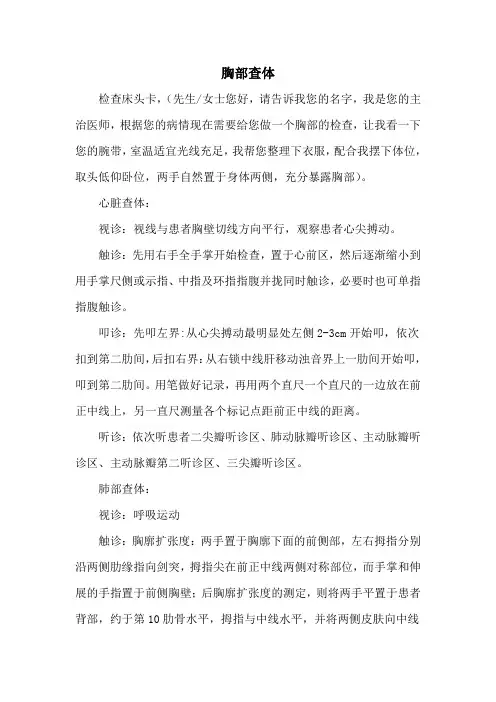 胸部查体

检查床头卡，（先生/女士您好，请告诉我您的名字，我是您的主治医师，根据您的病情现在需要给您做一个胸部的检查，让我看一下您的腕带，室温适宜光线充足，我帮您整理下衣服，配合我摆下体位，取头低仰卧位，两手自然置于身体两侧，充分暴露胸部）。

心脏查体：

视诊：视线与患者胸壁切线方向平行，观察患者心尖搏动。

触诊：先用右手全手掌开始检查，置于心前区，然后逐渐缩小到用手掌尺侧或示指、中指及环指指腹并拢同时触诊，必要时也可单指指腹触诊。

叩诊：先叩左界：从心尖搏动最明显处左侧 2-3cm 开始叩，依次扣到第二肋间，后扣右界：从右锁中线肝移动浊音界上一肋间开始叩，叩到第二肋间。用笔做好记录，再用两个直尺一个直尺的一边放在前正中线上，另一直尺测量各个标记点距前正中线的距离。

听诊：依次听患者二尖瓣听诊区、肺动脉瓣听诊区、主动脉瓣听诊区、主动脉瓣第二听诊区、三尖瓣听诊区。

肺部查体：

视诊：呼吸运动

触诊：胸廓扩张度：两手置于胸廓下面的前侧部，左右拇指分别沿两侧肋缘指向剑突，拇指尖在前正中线两侧对称部位，而手掌和伸展的手指置于前侧胸壁；后胸廓扩张度的测定，则将两手平置于患者背部，约于第 10 肋骨水平，拇指与中线水平，并将两侧皮肤向中线